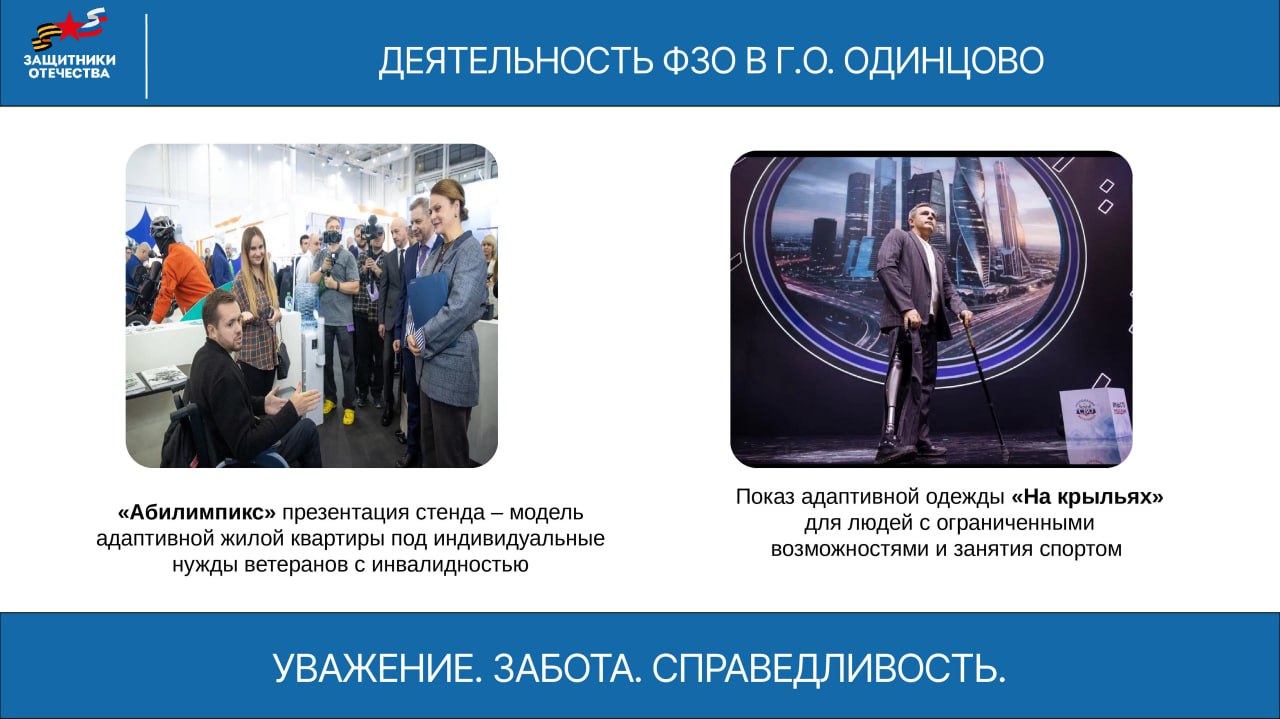 ЗАЩИТНИКИ ОТЕЧЕСТВА

ДЕЯТЕЛЬНОСТЬ ФЗО В Г.О. ОДИНЦОВО

«Абилимпикс» презентация стенда – модель адаптивной жилой квартиры под индивидуальные нужды ветеранов с инвалидностью

Показ адаптивной одежды «На крыльях» для людей с ограниченными возможностями и занятия спортом

УВАЖЕНИЕ. ЗАБОТА. СПРАВЕДЛИВОСТЬ.